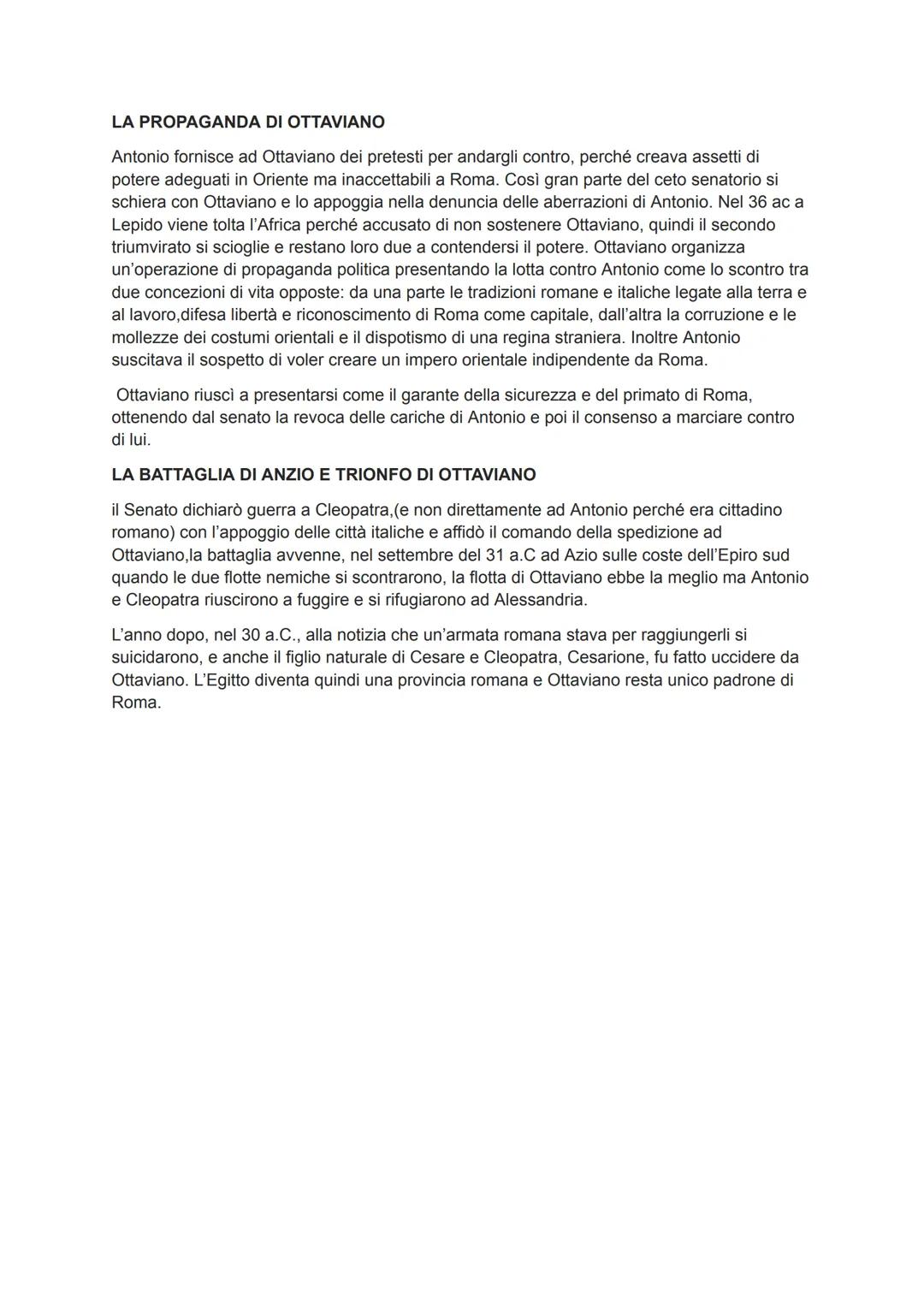 LA PROPAGANDA DI OTTAVIANO

Antonio fornisce ad Ottaviano dei pretesti per andargli contro, perché creava assetti di potere adeguati in Oriente ma inaccettabili a Roma. Così gran parte del ceto senatorio si schiera con Ottaviano e lo appoggia nella denuncia delle aberrazioni di Antonio. Nel 36 ac a Lepido viene tolta l'Africa perché accusato di non sostenere Ottaviano, quindi il secondo triumvirato si scioglie e restano loro due a contendersi il potere. Ottaviano organizza un'operazione di propaganda politica presentando la lotta contro Antonio come lo scontro tra due concezioni di vita opposte: da una parte le tradizioni romane e italiche legate alla terra e al lavoro,difesa libertà e riconoscimento di Roma come capitale, dall'altra la corruzione e le mollezze dei costumi orientali e il dispotismo di una regina straniera. Inoltre Antonio suscitava il sospetto di voler creare un impero orientale indipendente da Roma.

Ottaviano riuscì a presentarsi come il garante della sicurezza e del primato di Roma, ottenendo dal senato la revoca delle cariche di Antonio e poi il consenso a marciare contro di lui.

LA BATTAGLIA DI ANZIO E TRIONFO DI OTTAVIANO

il Senato dichiarò guerra a Cleopatra,(e non direttamente ad Antonio perché era cittadino romano) con l'appoggio delle città italiche e affidò il comando della spedizione ad Ottaviano,la battaglia avvenne, nel settembre del 31 a.C ad Azio sulle coste dell'Epiro sud quando le due flotte nemiche si scontrarono, la flotta di Ottaviano ebbe la meglio ma Antonio e Cleopatra riuscirono a fuggire e si rifugiarono ad Alessandria.

L'anno dopo, nel 30 a.C., alla notizia che un'armata romana stava per raggiungerli si suicidarono, e anche il figlio naturale di Cesare e Cleopatra, Cesarione, fu fatto uccidere da Ottaviano. L'Egitto diventa quindi una provincia romana e Ottaviano resta unico padrone di Roma.